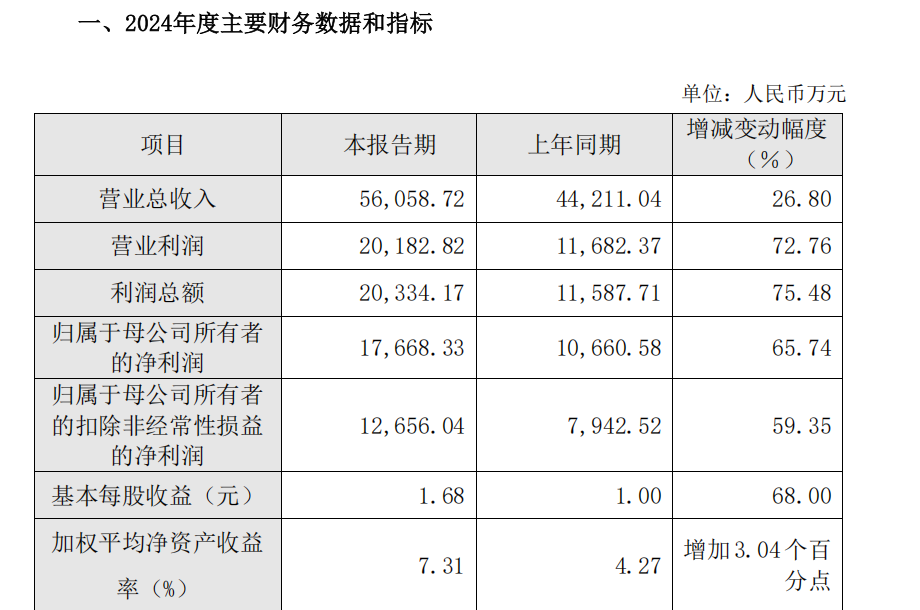 一、2024年度主要财务数据和指标

单位：人民币万元

| 项目 | 本报告期 | 上年同期 | 增减变动幅度（%） |
|---|---|---|---|
| 营业总收入 | 56,058.72 | 44,211.04 | 26.80 |
| 营业利润 | 20,182.82 | 11,682.37 | 72.76 |
| 利润总额 | 20,334.17 | 11,587.71 | 75.48 |
| 归属于母公司所有者的净利润 | 17,668.33 | 10,660.58 | 65.74 |
| 归属于母公司所有者的扣除非经常性损益的净利润 | 12,656.04 | 7,942.52 | 59.35 |
| 基本每股收益（元） | 1.68 | 1.00 | 68.00 |
| 加权平均净资产收益率（%） | 7.31 | 4.27 | 增加3.04个百分点 |